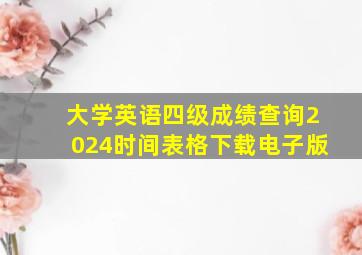 大学英语四级成绩查询2024时间表格下载电子版